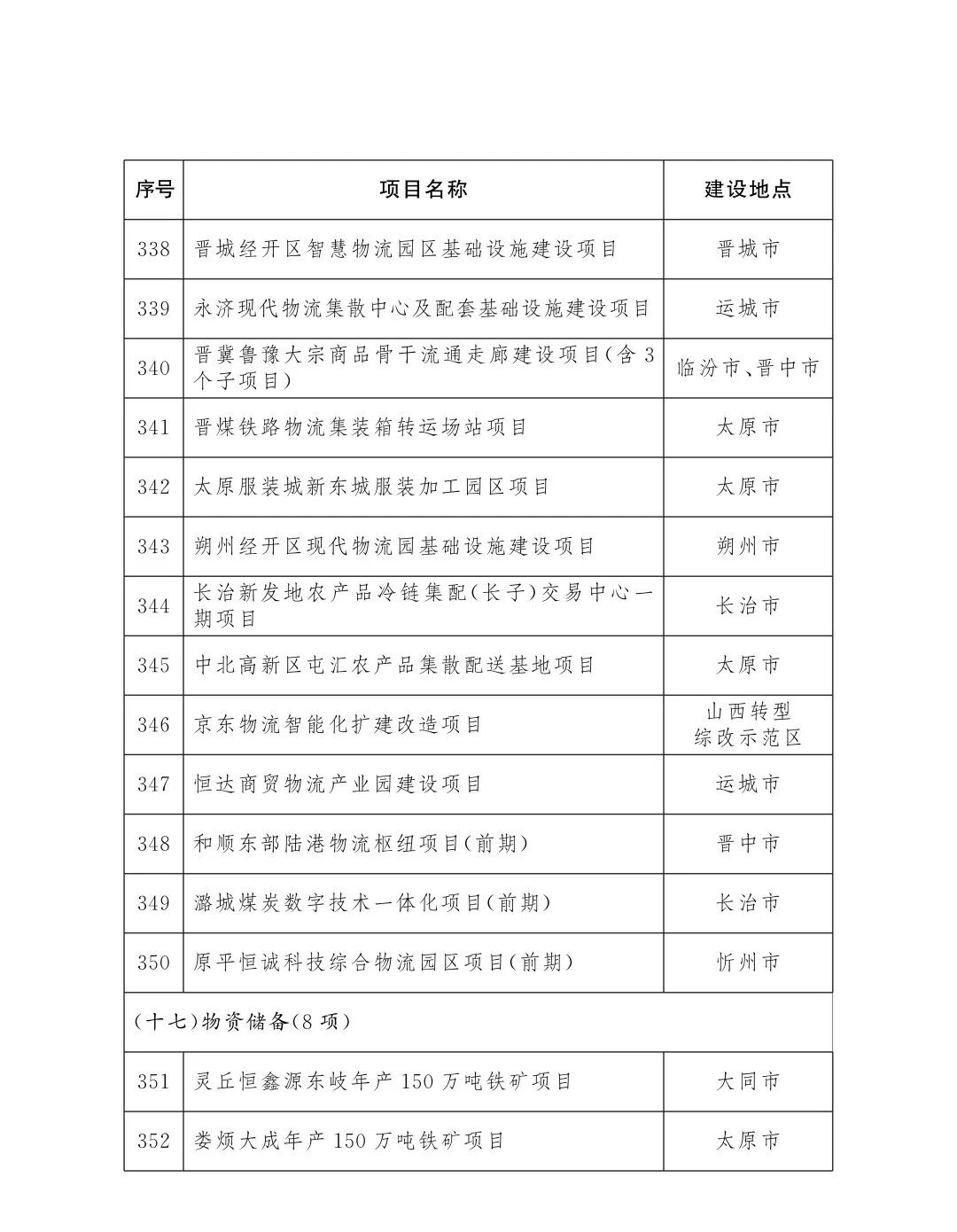 | 序号 | 项目名称 | 建设地点 |
|---|---|---|
| 338 | 晋城经开区智慧物流园区基础设施建设项目 | 晋城市 |
| 339 | 永济现代物流集散中心及配套基础设施建设项目 | 运城市 |
| 340 | 晋冀鲁豫大宗商品骨干流通走廊建设项目(含3个子项目) | 临汾市、晋中市 |
| 341 | 晋煤铁路物流集装箱转运场站项目 | 太原市 |
| 342 | 太原服装城新东城服装加工园区项目 | 太原市 |
| 343 | 朔州经开区现代物流园基础设施建设项目 | 朔州市 |
| 344 | 长治新发地农产品冷链集配(长子)交易中心一期项目 | 长治市 |
| 345 | 中北高新区屯汇农产品集散配送基地项目 | 太原市 |
| 346 | 京东物流智能化扩建改造项目 | 山西转型综改示范区 |
| 347 | 恒达商贸物流产业园建设项目 | 运城市 |
| 348 | 和顺东部陆港物流枢纽项目(前期) | 晋中市 |
| 349 | 潞城煤炭数字技术一体化项目(前期) | 长治市 |
| 350 | 原平恒诚科技综合物流园区项目(前期) | 忻州市 |
| (十七)物资储备(8项) | | |
| 351 | 灵丘恒鑫源东岐年产150万吨铁矿项目 | 大同市 |
| 352 | 娄烦大成年产150万吨铁矿项目 | 太原市 |